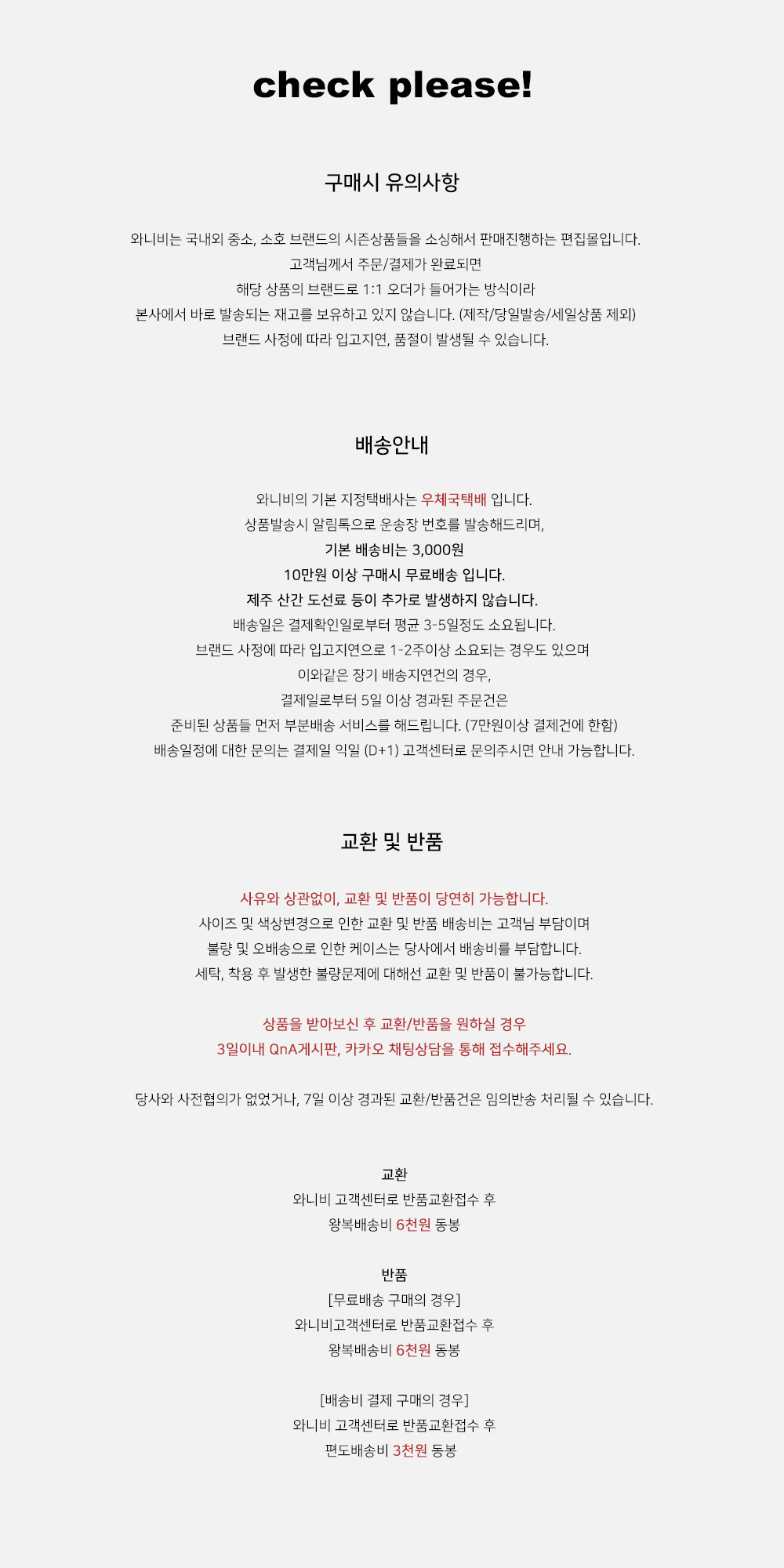 check please!

구매시 유의사항

와니비는 국내외 중소, 소호 브랜드의 시즌상품들을 소싱해서 판매진행하는 편집몰입니다.
고객님께서 주문/결제가 완료되면
해당 상품의 브랜드로 1:1 오더가 들어가는 방식이라
본사에서 바로 발송되는 재고를 보유하고 있지 않습니다. (제작/당일발송/세일상품 제외)
브랜드 사정에 따라 입고지연, 품절이 발생될 수 있습니다.

배송안내

와니비의 기본 지정택배사는 우체국택배 입니다.
상품발송시 알림톡으로 운송장 번호를 발송해드리며,
기본 배송비는 3,000원
10만원 이상 구매시 무료배송 입니다.
제주 산간 도선료 등이 추가로 발생하지 않습니다.
배송일은 결제확인일로부터 평균 3-5일정도 소요됩니다.
브랜드 사정에 따라 입고지연으로 1-2주이상 소요되는 경우도 있으며
이와같은 장기 배송지연건의 경우,
결제일로부터 5일 이상 경과된 주문건은
준비된 상품들 먼저 부분배송 서비스를 해드립니다. (7만원이상 결제건에 한함)
배송일정에 대한 문의는 결제일 익일 (D+1) 고객센터로 문의주시면 안내 가능합니다.

교환 및 반품

사유와 상관없이, 교환 및 반품이 당연히 가능합니다.
사이즈 및 색상변경으로 인한 교환 및 반품 배송비는 고객님 부담이며
불량 및 오배송으로 인한 케이스는 당사에서 배송비를 부담합니다.
세탁, 착용 후 발생한 불량문제에 대해선 교환 및 반품이 불가능합니다.

상품을 받아보신 후 교환/반품을 원하실 경우
3일이내 QnA게시판, 카카오 채팅상담을 통해 접수해주세요.

당사와 사전협의가 없었거나, 7일 이상 경과된 교환/반품건은 임의반송 처리될 수 있습니다.

교환
와니비 고객센터로 반품교환접수 후
왕복배송비 6천원 동봉

반품
[무료배송 구매의 경우]
와니비고객센터로 반품교환접수 후
왕복배송비 6천원 동봉

[배송비 결제 구매의 경우]
와니비 고객센터로 반품교환접수 후
편도배송비 3천원 동봉